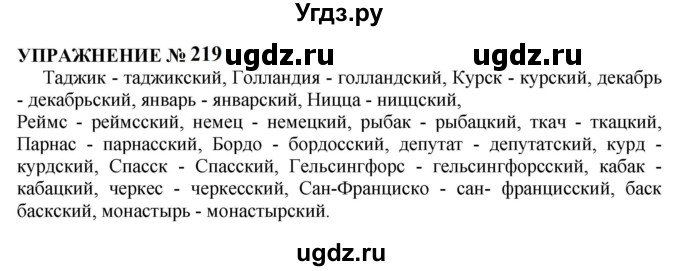 Угдз.ру

УПРАЖНЕНИЕ № 219 ugdz.ru ugdz.ru

Таджик - таджикский, Голландия - голландский, Курск - курский, декабрь - декабрьский, январь - январский, Ницца - ниццский,
Реймс - реймсский, немец - немецкий, рыбак - рыбацкий, ткач - ткацкий, Парнас - парнасский, Бордо - бордосский, депутат - депутатский, курд - курдский, Спасск - Спасский, Гельсингфорс - гельсингфорсский, кабак - кабацкий, черкес - черкесский, Сан-Франциско - сан- францисский, баск баскский, монастырь - монастырский.

ugdz.ru